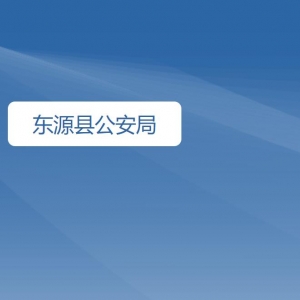 东源县公安局